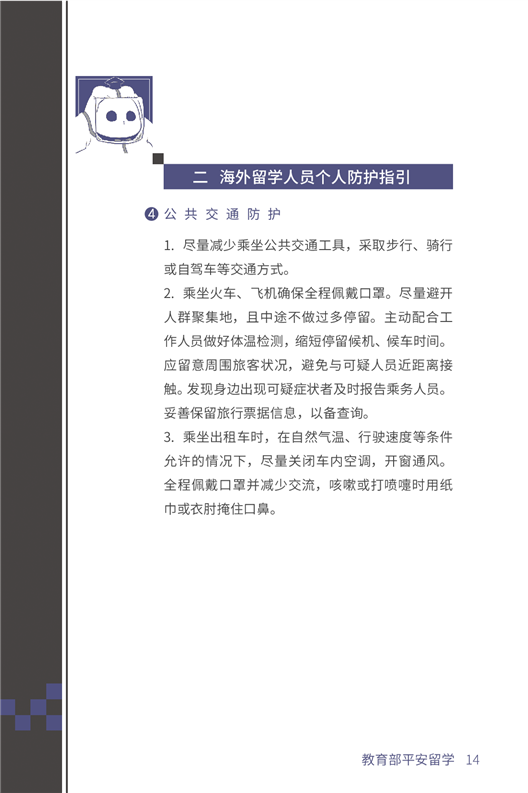 二 海外留学人员个人防护指引

4 公共交通防护

1. 尽量减少乘坐公共交通工具，采取步行、骑行或自驾车等交通方式。

2. 乘坐火车、飞机确保全程佩戴口罩。尽量避开人群聚集地，且中途不做过多停留。主动配合工作人员做好体温检测，缩短停留候机、候车时间。应留意周围旅客状况，避免与可疑人员近距离接触。发现身边出现可疑症状者及时报告乘务人员。妥善保留旅行票据信息，以备查询。

3. 乘坐出租车时，在自然气温、行驶速度等条件允许的情况下，尽量关闭车内空调，开窗通风。全程佩戴口罩并减少交流，咳嗽或打喷嚏时用纸巾或衣肘掩住口鼻。

教育部平安留学 14